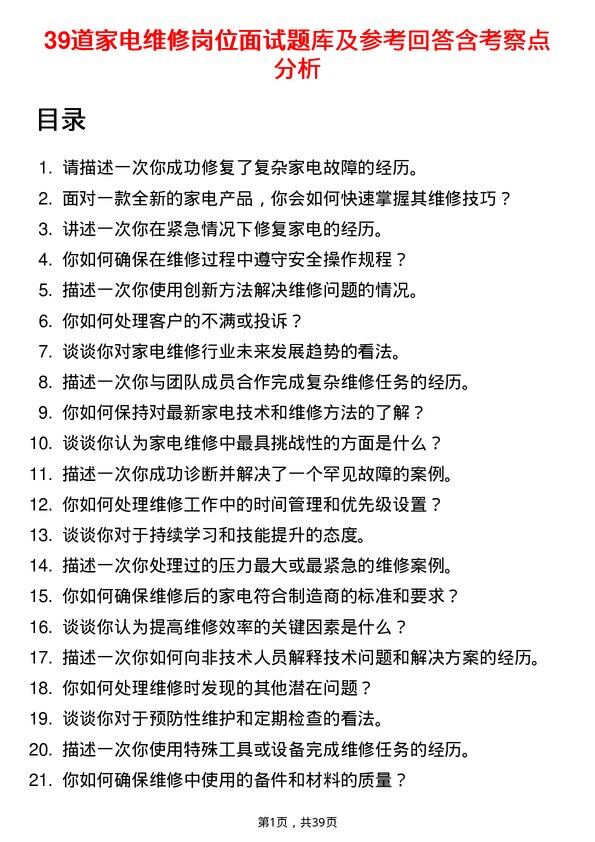 39道家电维修岗位面试题库及参考回答含考察点分析

目录

1. 请描述一次你成功修复了复杂家电故障的经历。
2. 面对一款全新的家电产品，你会如何快速掌握其维修技巧？
3. 讲述一次你在紧急情况下修复家电的经历。
4. 你如何确保在维修过程中遵守安全操作规程？
5. 描述一次你使用创新方法解决维修问题的情况。
6. 你如何处理客户的不满或投诉？
7. 谈谈你对家电维修行业未来发展趋势的看法。
8. 描述一次你与团队成员合作完成复杂维修任务的经历。
9. 你如何保持对最新家电技术和维修方法的了解？
10. 谈谈你认为家电维修中最具挑战性的方面是什么？
11. 描述一次你成功诊断并解决了一个罕见故障的案例。
12. 你如何处理维修工作中的时间管理和优先级设置？
13. 谈谈你对于持续学习和技能提升的态度。
14. 描述一次你处理过的压力最大或最紧急的维修案例。
15. 你如何确保维修后的家电符合制造商的标准和要求？
16. 谈谈你认为提高维修效率的关键因素是什么？
17. 描述一次你如何向非技术人员解释技术问题和解决方案的经历。
18. 你如何处理维修时发现的其他潜在问题？
19. 谈谈你对于预防性维护和定期检查的看法。
20. 描述一次你使用特殊工具或设备完成维修任务的经历。
21. 你如何确保维修中使用的备件和材料的质量？

第1页，共39页